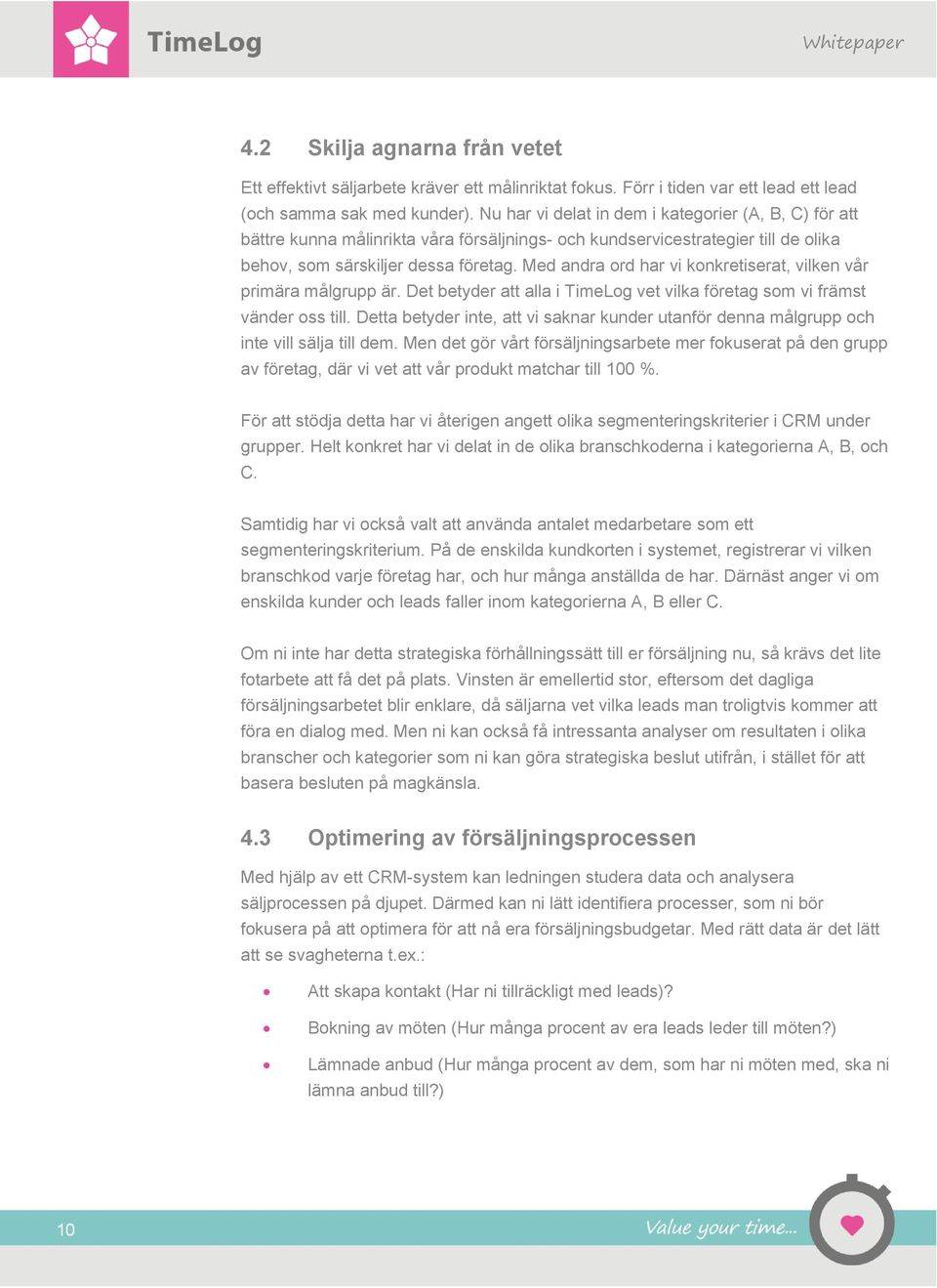 TimeLog

Whitepaper

4.2 Skilja agnarna från vetet

Ett effektivt säljarbete kräver ett målinriktat fokus. Förr i tiden var ett lead ett lead (och samma sak med kunder). Nu har vi delat in dem i kategorier (A, B, C) för att bättre kunna målinrikta våra försäljnings- och kundservicestrategier till de olika behov, som särskiljer dessa företag. Med andra ord har vi konkretiserat, vilken vår primära målgrupp är. Det betyder att alla i TimeLog vet vilka företag som vi främst vänder oss till. Detta betyder inte, att vi saknar kunder utanför denna målgrupp och inte vill sälja till dem. Men det gör vårt försäljningsarbete mer fokuserat på den grupp av företag, där vi vet att vår produkt matchar till 100 %.

För att stödja detta har vi återigen angett olika segmenteringskriterier i CRM under grupper. Helt konkret har vi delat in de olika branschkoderna i kategorierna A, B, och C.

Samtidig har vi också valt att använda antalet medarbetare som ett segmenteringskriterium. På de enskilda kundkorten i systemet, registrerar vi vilken branschkod varje företag har, och hur många anställda de har. Därnäst anger vi om enskilda kunder och leads faller inom kategorierna A, B eller C.

Om ni inte har detta strategiska förhållningssätt till er försäljning nu, så krävs det lite fotarbete att få det på plats. Vinsten är emellertid stor, eftersom det dagliga försäljningsarbetet blir enklare, då säljarna vet vilka leads man troligtvis kommer att föra en dialog med. Men ni kan också få intressanta analyser om resultaten i olika branscher och kategorier som ni kan göra strategiska beslut utifrån, i stället för att basera besluten på magkänsla.

4.3 Optimering av försäljningsprocessen

Med hjälp av ett CRM-system kan ledningen studera data och analysera säljprocessen på djupet. Därmed kan ni lätt identifiera processer, som ni bör fokusera på att optimera för att nå era försäljningsbudgetar. Med rätt data är det lätt att se svagheterna t.ex.:

• Att skapa kontakt (Har ni tillräckligt med leads)?
• Bokning av möten (Hur många procent av era leads leder till möten?)
• Lämnade anbud (Hur många procent av dem, som har ni möten med, ska ni lämna anbud till?)

10

Value your time...